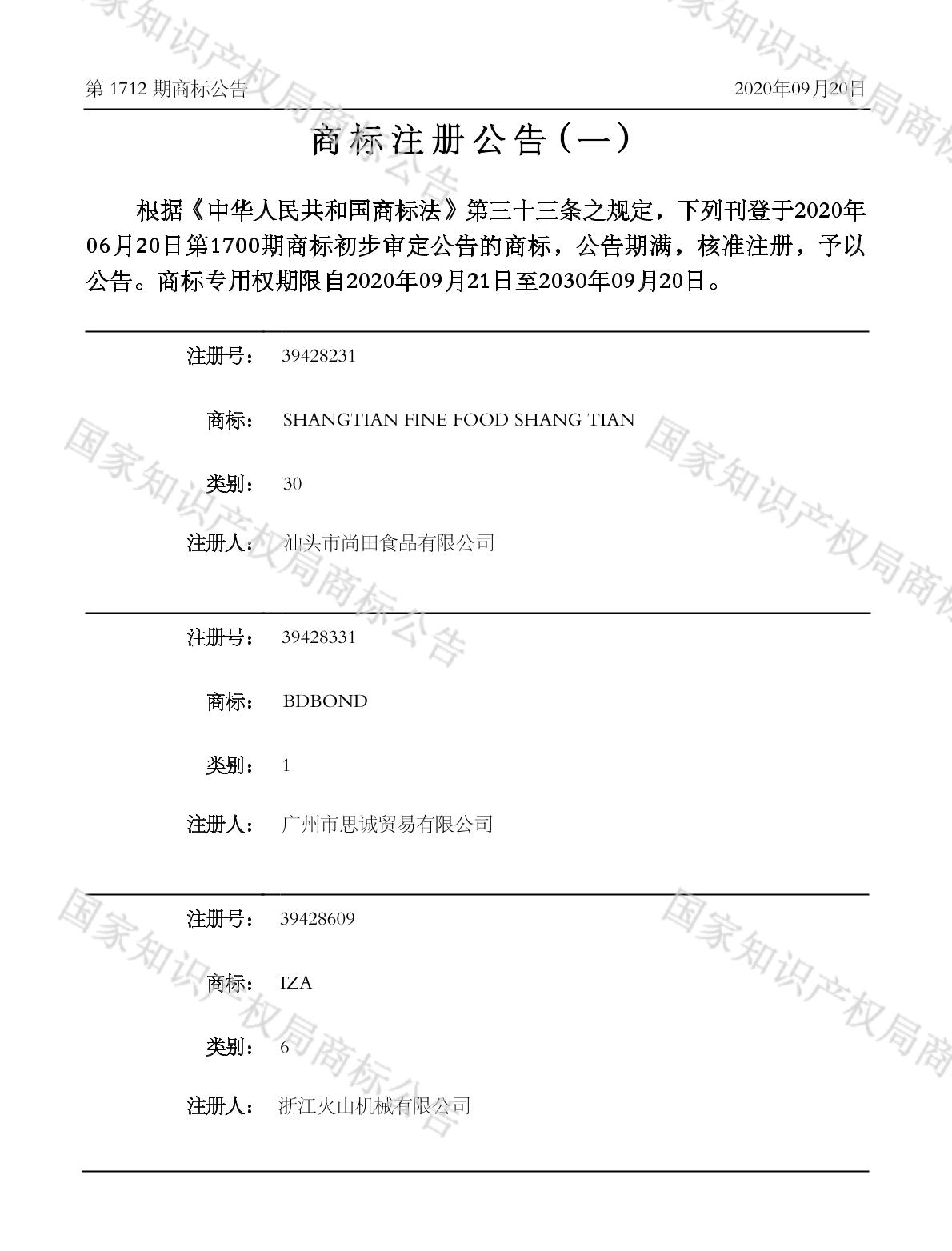 第1712期商标公告 2020年09月20日

商标注册公告（一）

根据《中华人民共和国商标法》第三十三条之规定，下列刊登于2020年06月20日第1700期商标初步审定公告的商标，公告期满，核准注册，予以公告。商标专用权期限自2020年09月21日至2030年09月20日。

注册号： 39428231

商标： SHANGTIAN FINE FOOD SHANG TIAN

类别： 30

注册人： 汕头市尚田食品有限公司

注册号： 39428331

商标： BDBOND

类别： 1

注册人： 广州市思诚贸易有限公司

注册号： 39428609

商标： IZA

类别： 6

注册人： 浙江火山机械有限公司

国家知识产权局商标公告